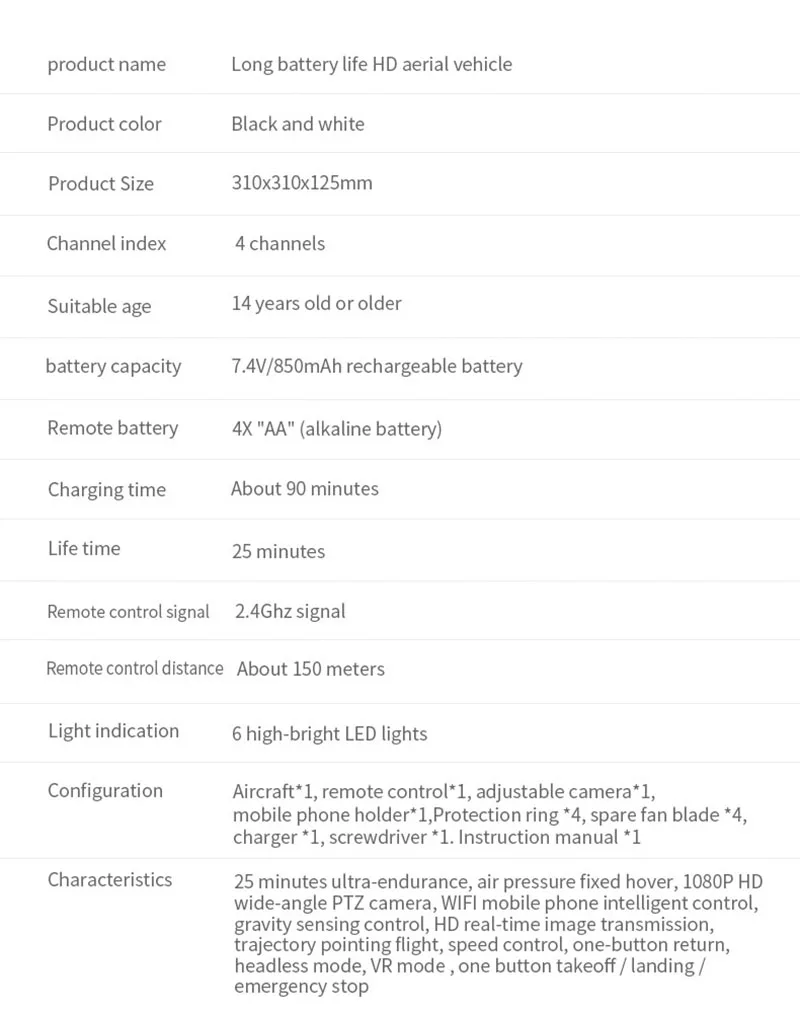 | | |
|---|---|
| product name | Long battery life HD aerial vehicle |
| Product color | Black and white |
| Product Size | 310x310x125mm |
| Channel index | 4 channels |
| Suitable age | 14 years old or older |
| battery capacity | 7.4V/850mAh rechargeable battery |
| Remote battery | 4X "AA" (alkaline battery) |
| Charging time | About 90 minutes |
| Life time | 25 minutes |
| Remote control signal | 2.4Ghz signal |
| Remote control distance | About 150 meters |
| Light indication | 6 high-bright LED lights |
| Configuration | Aircraft*1, remote control*1, adjustable camera*1, mobile phone holder*1,Protection ring *4, spare fan blade *4, charger *1, screwdriver *1. Instruction manual *1 |
| Characteristics | 25 minutes ultra-endurance, air pressure fixed hover, 1080P HD wide-angle PTZ camera, WIFI mobile phone intelligent control, gravity sensing control, HD real-time image transmission, trajectory pointing flight, speed control, one-button return, headless mode, VR mode , one button takeoff / landing / emergency stop |